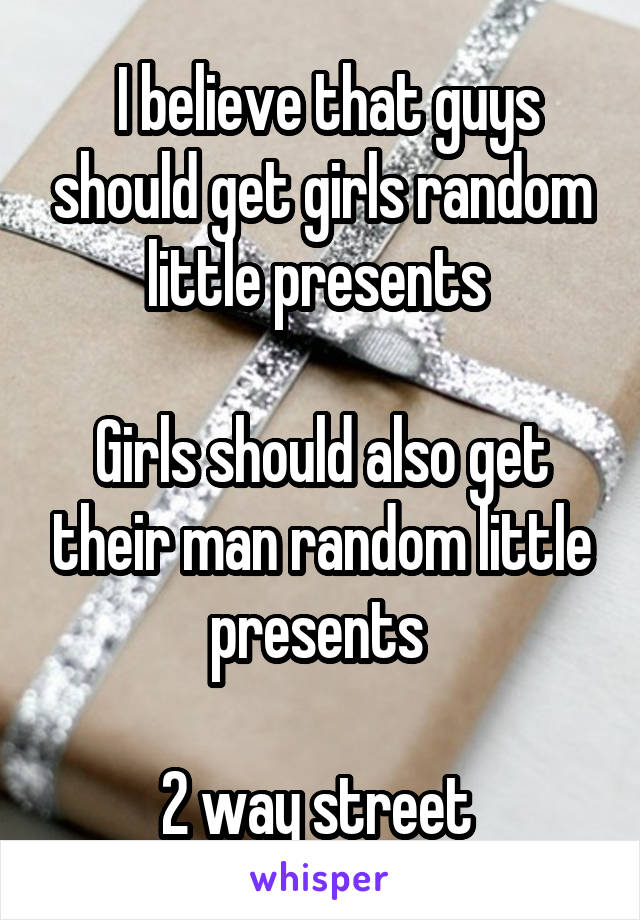 I believe that guys should get girls random little presents

Girls should also get their man random little presents

2 way street

whisper